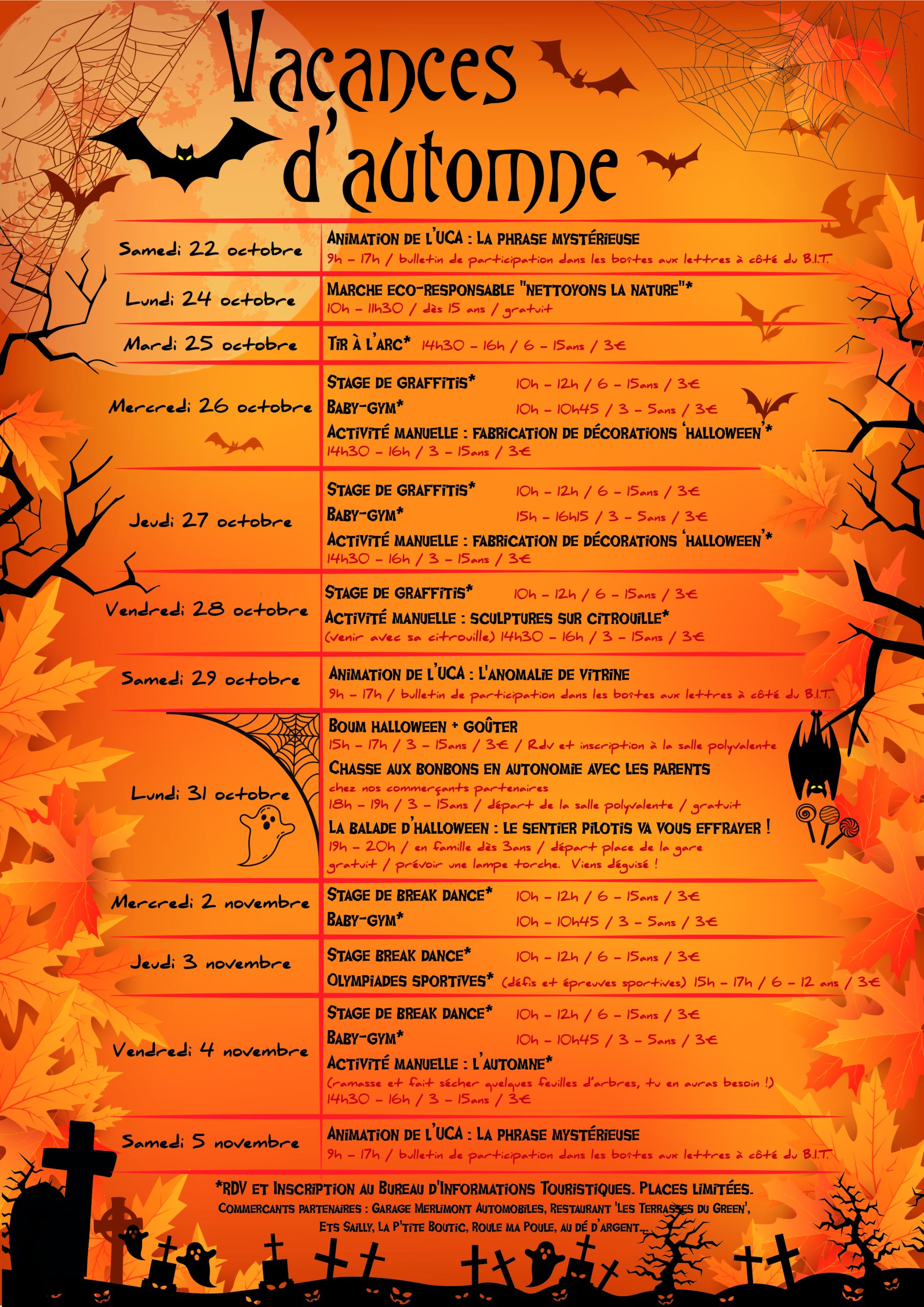 Vacances d'automne

| | |
|---|---|
| Samedi 22 octobre | ANIMATION DE L'UCA : LA PHRASE MYSTÉRIEUSE 9h - 17h / bulletin de participation dans les boîtes aux lettres à côté du B.I.T. |
| Lundi 24 octobre | MARCHE ECO-RESPONSABLE "NETTOYONS LA NATURE"* 10h - 11h30 / dès 15 ans / gratuit |
| Mardi 25 octobre | TIR À L'ARC* 14h30 - 16h / 6 - 15ans / 3€ |
| Mercredi 26 octobre | STAGE DE GRAFFITIS* 10h - 12h / 6 - 15ans / 3€ BABY-GYM* 10h - 10h45 / 3 - 5ans / 3€ ACTIVITÉ MANUELLE : FABRICATION DE DÉCORATIONS 'HALLOWEEN'* 14h30 - 16h / 3 - 15ans / 3€ |
| Jeudi 27 octobre | STAGE DE GRAFFITIS* 10h - 12h / 6 - 15ans / 3€ BABY-GYM* 15h - 16h15 / 3 - 5ans / 3€ ACTIVITÉ MANUELLE : FABRICATION DE DÉCORATIONS 'HALLOWEEN'* 14h30 - 16h / 3 - 15ans / 3€ |
| Vendredi 28 octobre | STAGE DE GRAFFITIS* 10h - 12h / 6 - 15ans / 3€ ACTIVITÉ MANUELLE : SCULPTURES SUR CITROUILLE* (venir avec sa citrouille) 14h30 - 16h / 3 - 15ans / 3€ |
| Samedi 29 octobre | ANIMATION DE L'UCA : L'ANOMALIE DE VITRINE 9h - 17h / bulletin de participation dans les boîtes aux lettres à côté du B.I.T. |
| Lundi 31 octobre | BOUM HALLOWEEN + GOÛTER 15h - 17h / 3 - 15ans / 3€ / Rdv et inscription à la salle polyvalente CHASSE AUX BONBONS EN AUTONOMIE AVEC LES PARENTS chez nos commerçants partenaires 18h - 19h / 3 - 15ans / départ de la salle polyvalente / gratuit LA BALADE D'HALLOWEEN : LE SENTIER PILOTIS VA VOUS EFFRAYER ! 19h - 20h / en famille dès 3ans / départ place de la gare gratuit / prévoir une lampe torche. Viens déguisé ! |
| Mercredi 2 novembre | STAGE DE BREAK DANCE* 10h - 12h / 6 - 15ans / 3€ BABY-GYM* 10h - 10h45 / 3 - 5ans / 3€ |
| Jeudi 3 novembre | STAGE BREAK DANCE* 10h - 12h / 6 - 15ans / 3€ OLYMPIADES SPORTIVES* (défis et épreuves sportives) 15h - 17h / 6 - 12 ans / 3€ |
| Vendredi 4 novembre | STAGE DE BREAK DANCE* 10h - 12h / 6 - 15ans / 3€ BABY-GYM* 10h - 10h45 / 3 - 5ans / 3€ ACTIVITÉ MANUELLE : L'AUTOMNE* (ramasse et fait sécher quelques feuilles d'arbres, tu en auras besoin !) 14h30 - 16h / 3 - 15ans / 3€ |
| Samedi 5 novembre | ANIMATION DE L'UCA : LA PHRASE MYSTÉRIEUSE 9h - 17h / bulletin de participation dans les boîtes aux lettres à côté du B.I.T. |

*RDV ET INSCRIPTION AU BUREAU D'INFORMATIONS TOURISTIQUES. PLACES LIMITÉES.
COMMERCANTS PARTENAIRES : GARAGE MERLIMONT AUTOMOBILES, RESTAURANT 'LES TERRASSES DU GREEN', ETS SAILLY, LA P'TITE BOUTIC, ROULE MA POULE, AU DÉ D'ARGENT...